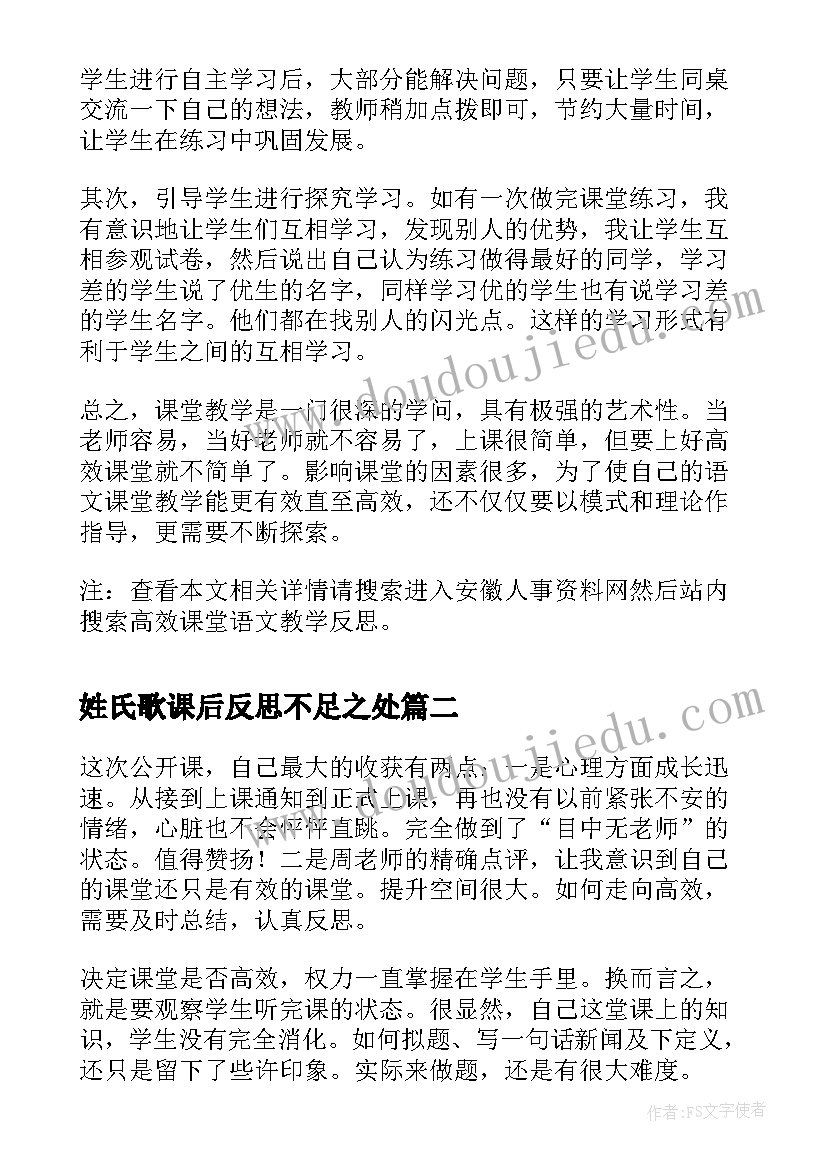 学生进行自主学习后，大部分能解决问题，只要让学生同桌交流一下自己的想法，教师稍加点拨即可，节约大量时间，让学生在练习中巩固发展。

其次，引导学生进行探究学习。如有一次做完课堂练习，我有意识地让学生们互相学习，发现别人的优势，我让学生互相参观试卷，然后说出自己认为练习做得最好的同学，学习差的学生说了优生的名字，同样学习优的学生也有说学习差的学生名字。他们都在找别人的闪光点。这样的学习形式有利于学生之间的互相学习。

总之，课堂教学是一门很深的学问，具有极强的艺术性。当老师容易，当好老师就不容易了，上课很简单，但要上好高效课堂就不简单了。影响课堂的因素很多，为了使自己的语文课堂教学能更有效直至高效，还不仅仅要以模式和理论作指导，更需要不断探索。

注：查看本文相关详情请搜索进入安徽人事资料网然后站内搜索高效课堂语文教学反思。

姓氏歌课后反思不足之处篇二

这次公开课，自己最大的收获有两点：一是心理方面成长迅速。从接到上课通知到正式上课，再也没有以前紧张不安的情绪，心脏也不会怦怦直跳。完全做到了“目中无老师”的状态。值得赞扬！二是周老师的精确点评，让我意识到自己的课堂还只是有效的课堂。提升空间很大。如何走向高效，需要及时总结，认真反思。

决定课堂是否高效，权力一直掌握在学生手里。换而言之，就是要观察学生听完课的状态。很显然，自己这堂课上的知识，学生没有完全消化。如何拟题、写一句话新闻及下定义，还只是留下了些许印象。实际来做题，还是有很大难度。

www.doudoujiedu.com

www.doudoujiedu.com

作者：FS文字使者